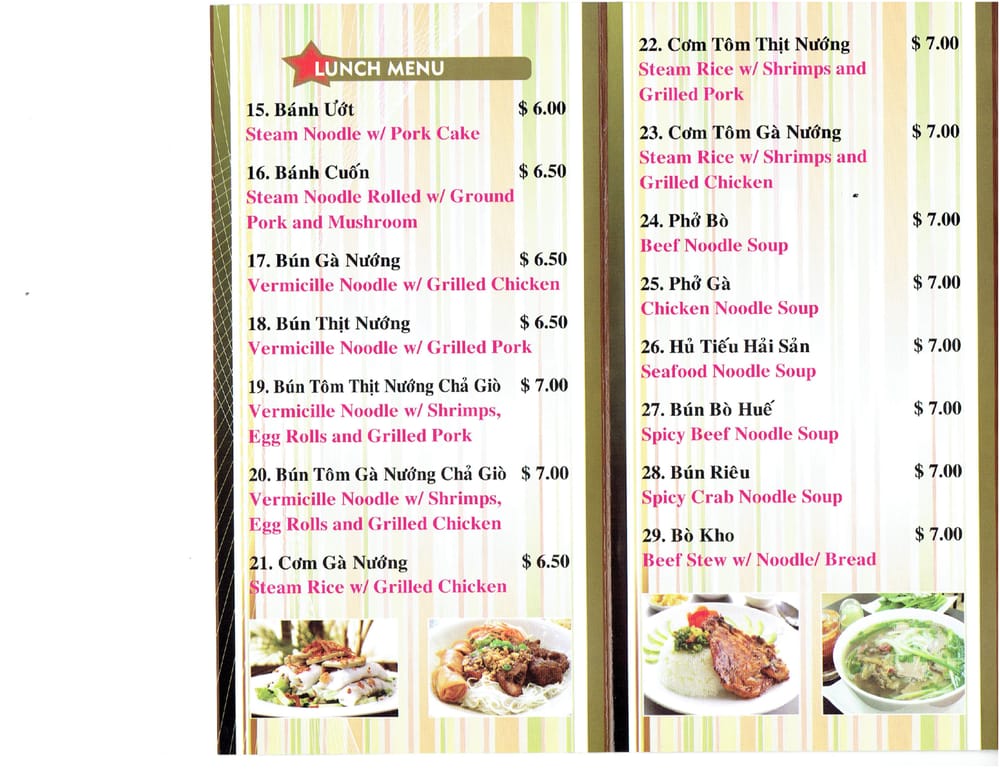 LUNCH MENU

15. Bánh Ướt $ 6.00
Steam Noodle w/ Pork Cake

16. Bánh Cuốn $ 6.50
Steam Noodle Rolled w/ Ground Pork and Mushroom

17. Bún Gà Nướng $ 6.50
Vermicille Noodle w/ Grilled Chicken

18. Bún Thịt Nướng $ 6.50
Vermicille Noodle w/ Grilled Pork

19. Bún Tôm Thịt Nướng Chả Giò $ 7.00
Vermicille Noodle w/ Shrimps, Egg Rolls and Grilled Pork

20. Bún Tôm Gà Nướng Chả Giò $ 7.00
Vermicille Noodle w/ Shrimps, Egg Rolls and Grilled Chicken

21. Cơm Gà Nướng $ 6.50
Steam Rice w/ Grilled Chicken

22. Cơm Tôm Thịt Nướng $ 7.00
Steam Rice w/ Shrimps and Grilled Pork

23. Cơm Tôm Gà Nướng $ 7.00
Steam Rice w/ Shrimps and Grilled Chicken

24. Phở Bò $ 7.00
Beef Noodle Soup

25. Phở Gà $ 7.00
Chicken Noodle Soup

26. Hủ Tiếu Hải Sản $ 7.00
Seafood Noodle Soup

27. Bún Bò Huế $ 7.00
Spicy Beef Noodle Soup

28. Bún Riêu $ 7.00
Spicy Crab Noodle Soup

29. Bò Kho $ 7.00
Beef Stew w/ Noodle/ Bread